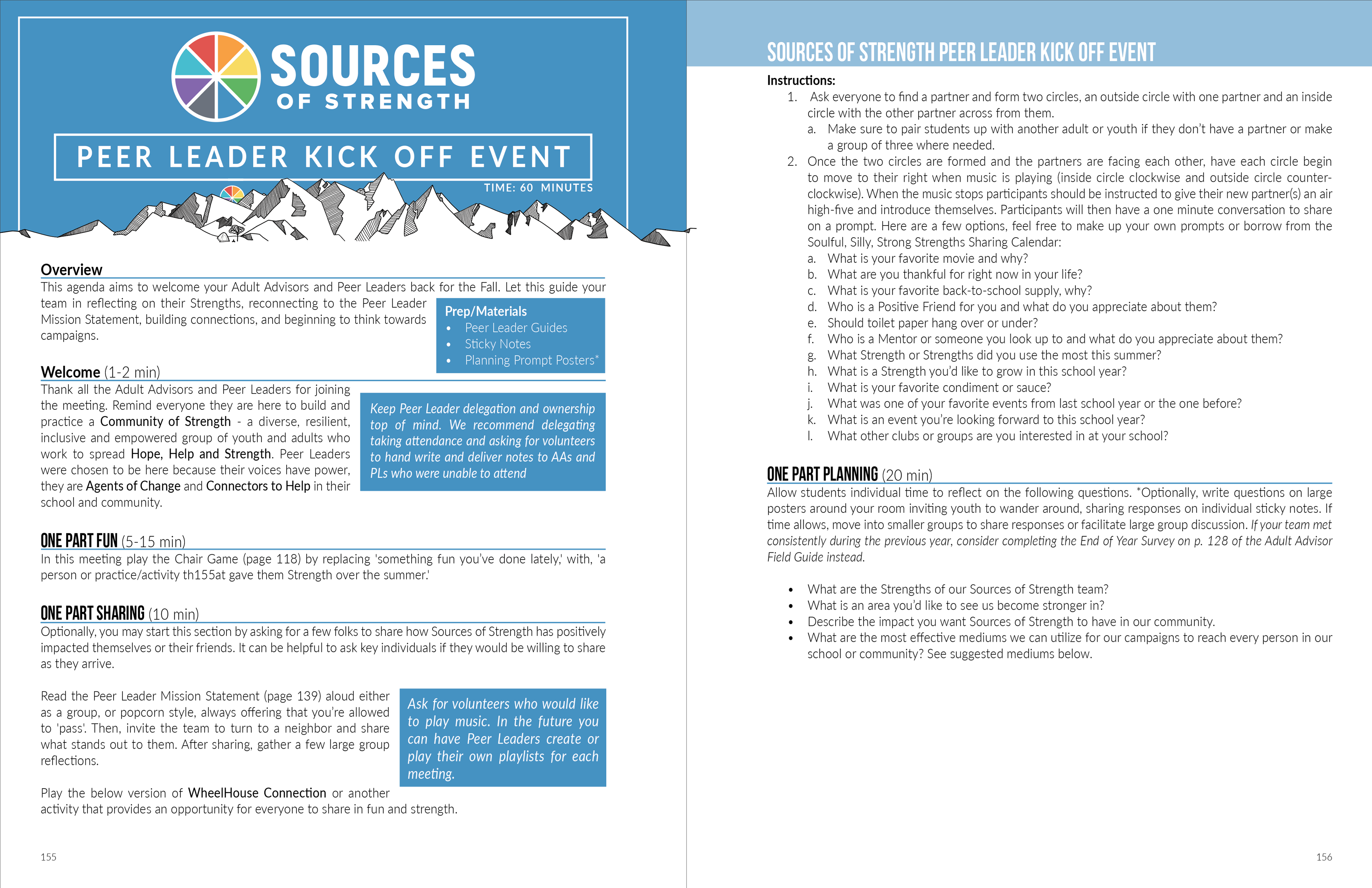 SOURCES OF STRENGTH

PEER LEADER KICK OFF EVENT

TIME: 60 MINUTES

Overview
This agenda aims to welcome your Adult Advisors and Peer Leaders back for the Fall. Let this guide your team in reflecting on their Strengths, reconnecting to the Peer Leader Mission Statement, building connections, and beginning to think towards campaigns.

Prep/Materials
• Peer Leader Guides
• Sticky Notes
• Planning Prompt Posters*

Welcome (1-2 min)
Thank all the Adult Advisors and Peer Leaders for joining the meeting. Remind everyone they are here to build and practice a Community of Strength - a diverse, resilient, inclusive and empowered group of youth and adults who work to spread Hope, Help and Strength. Peer Leaders were chosen to be here because their voices have power, they are Agents of Change and Connectors to Help in their school and community.

Keep Peer Leader delegation and ownership top of mind. We recommend delegating taking attendance and asking for volunteers to hand write and deliver notes to AAs and PLs who were unable to attend

ONE PART FUN (5-15 min)
In this meeting play the Chair Game (page 118) by replacing 'something fun you've done lately,' with, 'a person or practice/activity th155at gave them Strength over the summer.'

ONE PART SHARING (10 min)
Optionally, you may start this section by asking for a few folks to share how Sources of Strength has positively impacted themselves or their friends. It can be helpful to ask key individuals if they would be willing to share as they arrive.

Read the Peer Leader Mission Statement (page 139) aloud either as a group, or popcorn style, always offering that you're allowed to 'pass'. Then, invite the team to turn to a neighbor and share what stands out to them. After sharing, gather a few large group reflections.

Ask for volunteers who would like to play music. In the future you can have Peer Leaders create or play their own playlists for each meeting.

Play the below version of WheelHouse Connection or another activity that provides an opportunity for everyone to share in fun and strength.

155

SOURCES OF STRENGTH PEER LEADER KICK OFF EVENT

Instructions:
1. Ask everyone to find a partner and form two circles, an outside circle with one partner and an inside circle with the other partner across from them.
a. Make sure to pair students up with another adult or youth if they don't have a partner or make a group of three where needed.
2. Once the two circles are formed and the partners are facing each other, have each circle begin to move to their right when music is playing (inside circle clockwise and outside circle counter-clockwise). When the music stops participants should be instructed to give their new partner(s) an air high-five and introduce themselves. Participants will then have a one minute conversation to share on a prompt. Here are a few options, feel free to make up your own prompts or borrow from the Soulful, Silly, Strong Strengths Sharing Calendar:
a. What is your favorite movie and why?
b. What are you thankful for right now in your life?
c. What is your favorite back-to-school supply, why?
d. Who is a Positive Friend for you and what do you appreciate about them?
e. Should toilet paper hang over or under?
f. Who is a Mentor or someone you look up to and what do you appreciate about them?
g. What Strength or Strengths did you use the most this summer?
h. What is a Strength you'd like to grow in this school year?
i. What is your favorite condiment or sauce?
j. What was one of your favorite events from last school year or the one before?
k. What is an event you're looking forward to this school year?
l. What other clubs or groups are you interested in at your school?

ONE PART PLANNING (20 min)
Allow students individual time to reflect on the following questions. *Optionally, write questions on large posters around your room inviting youth to wander around, sharing responses on individual sticky notes. If time allows, move into smaller groups to share responses or facilitate large group discussion. If your team met consistently during the previous year, consider completing the End of Year Survey on p. 128 of the Adult Advisor Field Guide instead.

• What are the Strengths of our Sources of Strength team?
• What is an area you'd like to see us become stronger in?
• Describe the impact you want Sources of Strength to have in our community.
• What are the most effective mediums we can utilize for our campaigns to reach every person in our school or community? See suggested mediums below.

156